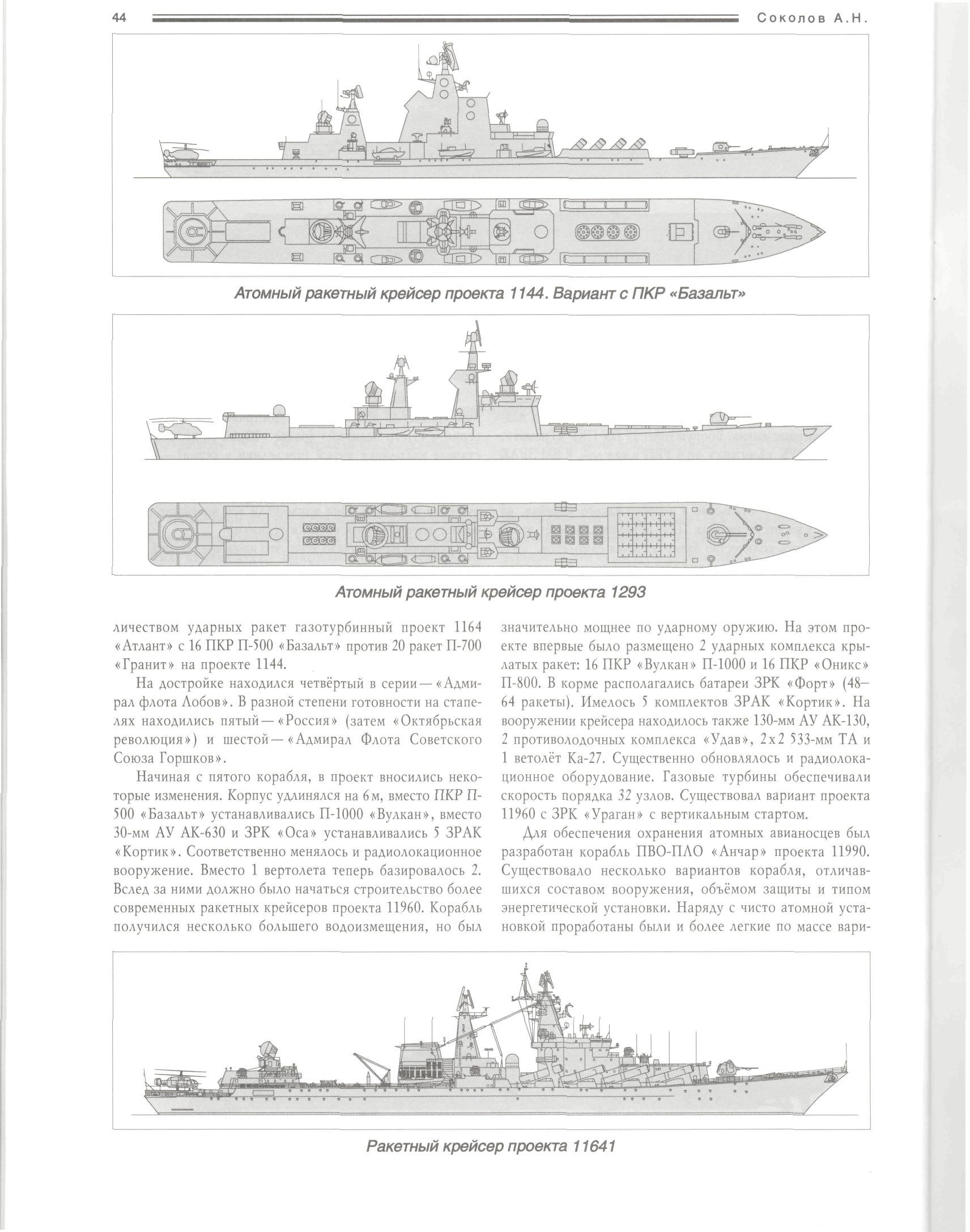 44 Соколов А.Н.

Атомный ракетный крейсер проекта 1144. Вариант с ПКР «Базальт»

Атомный ракетный крейсер проекта 1293

личеством ударных ракет газотурбинный проект 1164 «Атлант» с 16 ПКР П-500 «Базальт» против 20 ракет П-700 «Гранит» на проекте 1144.

На достройке находился четвёртый в серии — «Адмирал флота Лобов». В разной степени готовности на стапелях находились пятый — «Россия» (затем «Октябрьская революция») и шестой — «Адмирал Флота Советского Союза Горшков».

Начиная с пятого корабля, в проект вносились некоторые изменения. Корпус удлинялся на 6 м, вместо ПКР П-500 «Базальт» устанавливались П-1000 «Вулкан», вместо 30-мм АУ АК-630 и ЗРК «Оса» устанавливались 5 ЗРАК «Кортик». Соответственно менялось и радиолокационное вооружение. Вместо 1 вертолета теперь базировалось 2. Вслед за ними должно было начаться строительство более современных ракетных крейсеров проекта 11960. Корабль получился несколько большего водоизмещения, но был значительно мощнее по ударному оружию. На этом проекте впервые было размещено 2 ударных комплекса крылатых ракет: 16 ПКР «Вулкан» П-1000 и 16 ПКР «Оникс» П-800. В корме располагались батареи ЗРК «Форт» (48–64 ракеты). Имелось 5 комплектов ЗРАК «Кортик». На вооружении крейсера находилось также 130-мм АУ АК-130, 2 противолодочных комплекса «Удав», 2х2 533-мм ТА и 1 ветолёт Ка-27. Существенно обновлялось и радиолокационное оборудование. Газовые турбины обеспечивали скорость порядка 32 узлов. Существовал вариант проекта 11960 с ЗРК «Ураган» с вертикальным стартом.

Для обеспечения охранения атомных авианосцев был разработан корабль ПВО-ПЛО «Анчар» проекта 11990. Существовало несколько вариантов корабля, отличавшихся составом вооружения, объёмом защиты и типом энергетической установки. Наряду с чисто атомной установкой проработаны были и более легкие по массе вари-

Ракетный крейсер проекта 11641